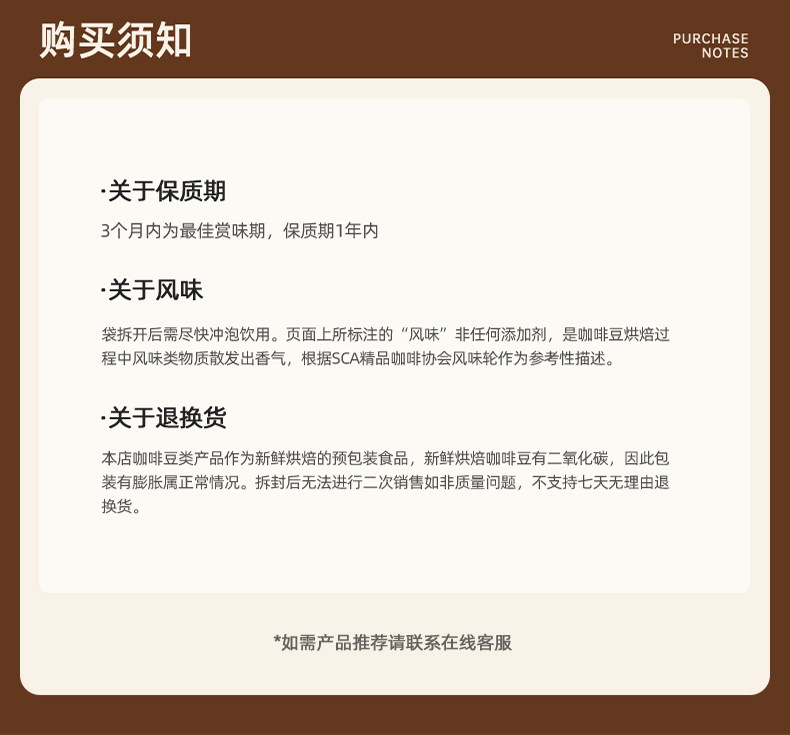 购买须知

PURCHASE NOTES

·关于保质期

3个月内为最佳赏味期，保质期1年内

·关于风味

袋拆开后需尽快冲泡饮用。页面上所标注的“风味”非任何添加剂，是咖啡豆烘焙过程中风味类物质散发出香气，根据SCA精品咖啡协会风味轮作为参考性描述。

·关于退换货

本店咖啡豆类产品作为新鲜烘焙的预包装食品，新鲜烘焙咖啡豆有二氧化碳，因此包装有膨胀属正常情况。拆封后无法进行二次销售如非质量问题，不支持七天无理由退换货。

*如需产品推荐请联系在线客服